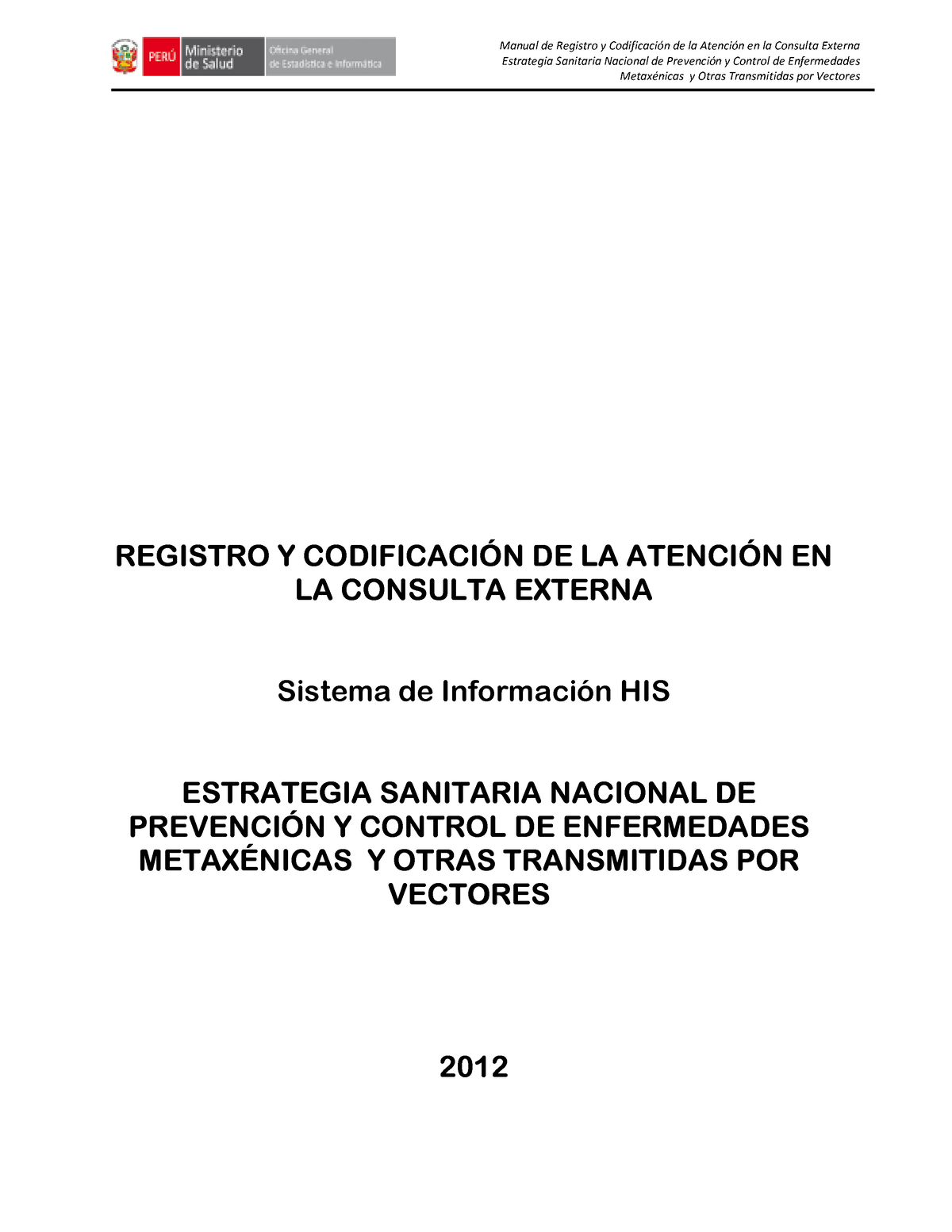 PERÚ Ministerio de Salud Oficina General de Estadística e Informática

Manual de Registro y Codificación de la Atención en la Consulta Externa
Estrategia Sanitaria Nacional de Prevención y Control de Enfermedades
Metaxénicas y Otras Transmitidas por Vectores

REGISTRO Y CODIFICACIÓN DE LA ATENCIÓN EN LA CONSULTA EXTERNA

Sistema de Información HIS

ESTRATEGIA SANITARIA NACIONAL DE PREVENCIÓN Y CONTROL DE ENFERMEDADES METAXÉNICAS Y OTRAS TRANSMITIDAS POR VECTORES

2012